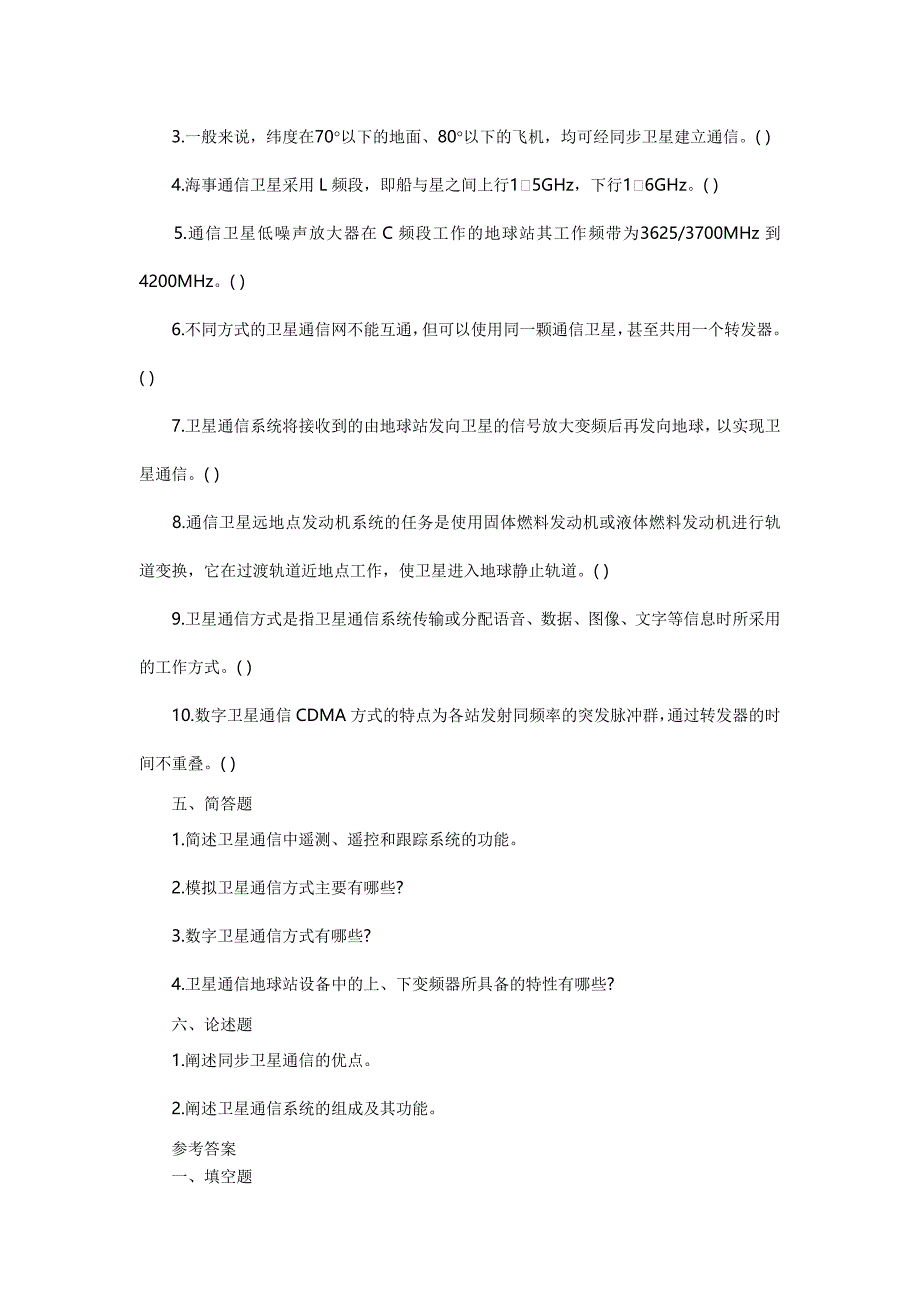 3.一般来说，纬度在70°以下的地面、80°以下的飞机，均可经同步卫星建立通信。( )

4.海事通信卫星采用 L 频段，即船与星之间上行1□5GHz，下行1□6GHz。( )

5.通信卫星低噪声放大器在 C 频段工作的地球站其工作频带为3625/3700MHz 到4200MHz。( )

6.不同方式的卫星通信网不能互通，但可以使用同一颗通信卫星，甚至共用一个转发器。( )

7.卫星通信系统将接收到的由地球站发向卫星的信号放大变频后再发向地球，以实现卫星通信。( )

8.通信卫星远地点发动机系统的任务是使用固体燃料发动机或液体燃料发动机进行轨道变换，它在过渡轨道近地点工作，使卫星进入地球静止轨道。( )

9.卫星通信方式是指卫星通信系统传输或分配语音、数据、图像、文字等信息时所采用的工作方式。( )

10.数字卫星通信 CDMA 方式的特点为各站发射同频率的突发脉冲群，通过转发器的时间不重叠。( )

五、简答题

1.简述卫星通信中遥测、遥控和跟踪系统的功能。

2.模拟卫星通信方式主要有哪些?

3.数字卫星通信方式有哪些?

4.卫星通信地球站设备中的上、下变频器所具备的特性有哪些?

六、论述题

1.阐述同步卫星通信的优点。

2.阐述卫星通信系统的组成及其功能。

参考答案
一、填空题